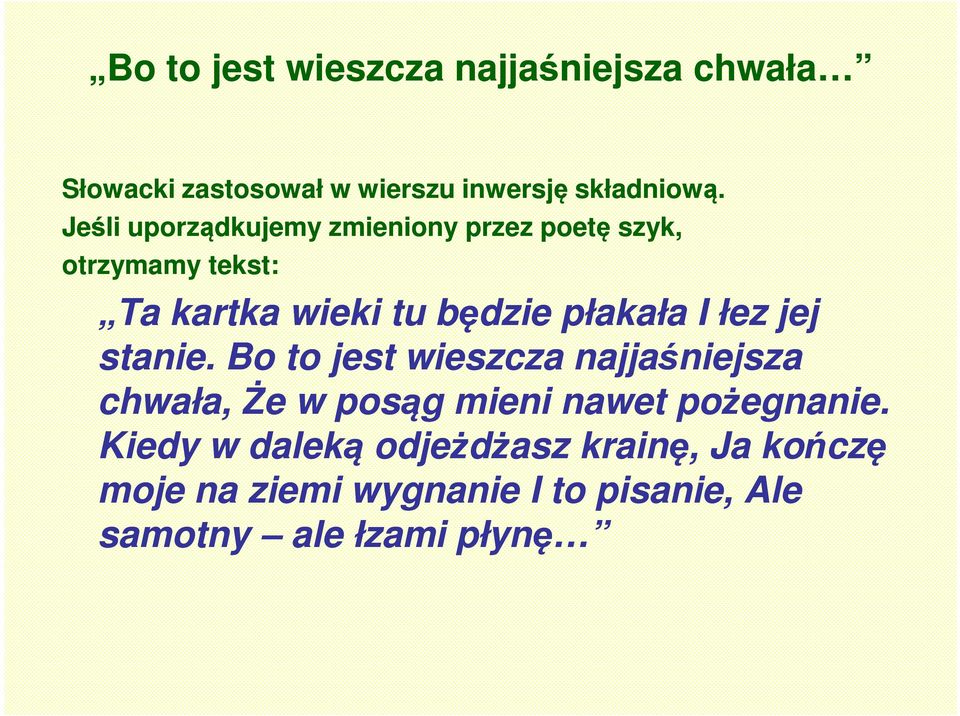 „Bo to jest wieszcza najjaśniejsza chwała…”

Słowacki zastosował w wierszu inwersję składniową. Jeśli uporządkujemy zmieniony przez poetę szyk, otrzymamy tekst:

„Ta kartka wieki tu będzie płakała I łez jej stanie. Bo to jest wieszcza najjaśniejsza chwała, Że w posąg mieni nawet pożegnanie. Kiedy w daleką odjeżdżasz krainę, Ja kończę moje na ziemi wygnanie I to pisanie, Ale samotny – ale łzami płynę…”